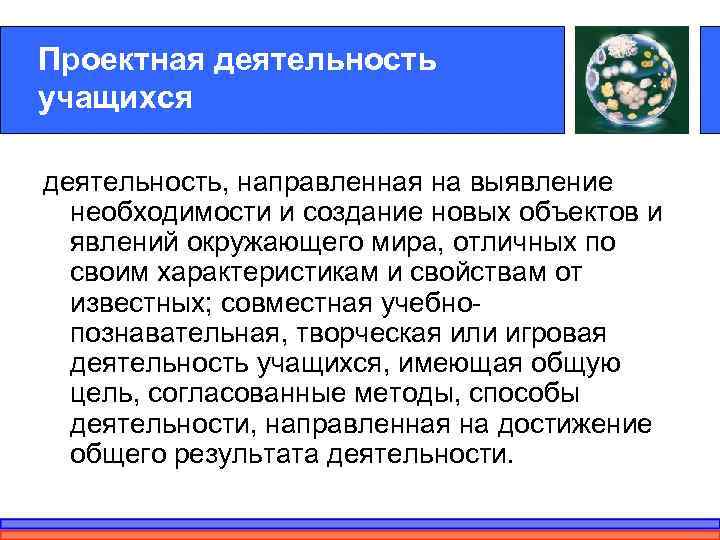 Проектная деятельность учащихся

деятельность, направленная на выявление необходимости и создание новых объектов и явлений окружающего мира, отличных по своим характеристикам и свойствам от известных; совместная учебно-познавательная, творческая или игровая деятельность учащихся, имеющая общую цель, согласованные методы, способы деятельности, направленная на достижение общего результата деятельности.